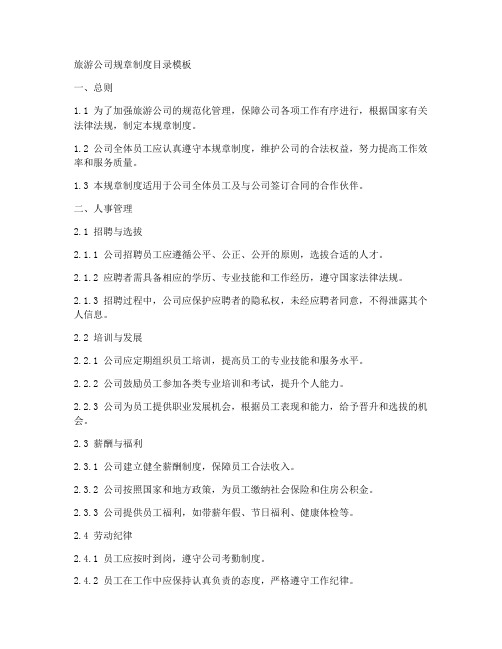 旅游公司规章制度目录模板

一、总则

1.1 为了加强旅游公司的规范化管理，保障公司各项工作有序进行，根据国家有关法律法规，制定本规章制度。

1.2 公司全体员工应认真遵守本规章制度，维护公司的合法权益，努力提高工作效率和服务质量。

1.3 本规章制度适用于公司全体员工及与公司签订合同的合作伙伴。

二、人事管理

2.1 招聘与选拔

2.1.1 公司招聘员工应遵循公平、公正、公开的原则，选拔合适的人才。

2.1.2 应聘者需具备相应的学历、专业技能和工作经历，遵守国家法律法规。

2.1.3 招聘过程中，公司应保护应聘者的隐私权，未经应聘者同意，不得泄露其个人信息。

2.2 培训与发展

2.2.1 公司应定期组织员工培训，提高员工的专业技能和服务水平。

2.2.2 公司鼓励员工参加各类专业培训和考试，提升个人能力。

2.2.3 公司为员工提供职业发展机会，根据员工表现和能力，给予晋升和选拔的机会。

2.3 薪酬与福利

2.3.1 公司建立健全薪酬制度，保障员工合法收入。

2.3.2 公司按照国家和地方政策，为员工缴纳社会保险和住房公积金。

2.3.3 公司提供员工福利，如带薪年假、节日福利、健康体检等。

2.4 劳动纪律

2.4.1 员工应按时到岗，遵守公司考勤制度。

2.4.2 员工在工作中应保持认真负责的态度，严格遵守工作纪律。